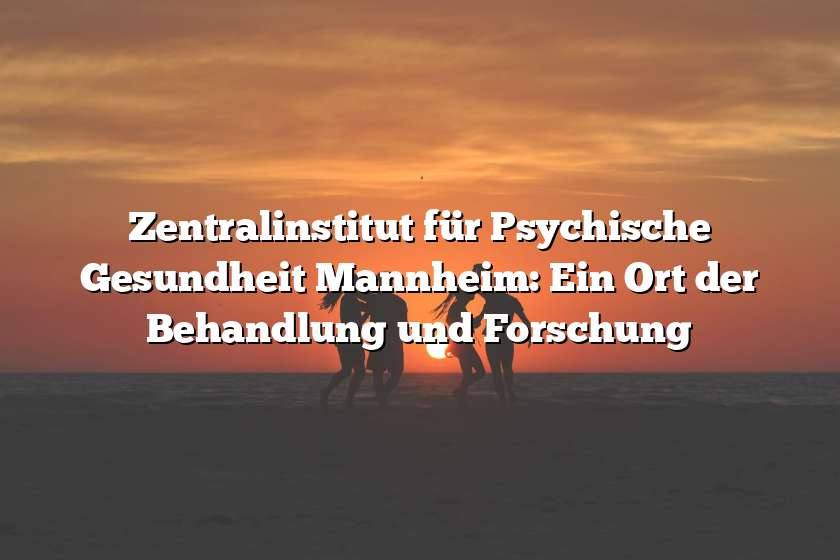 Zentralinstitut für Psychische Gesundheit Mannheim: Ein Ort der Behandlung und Forschung